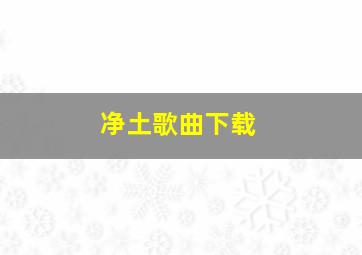 净土歌曲下载